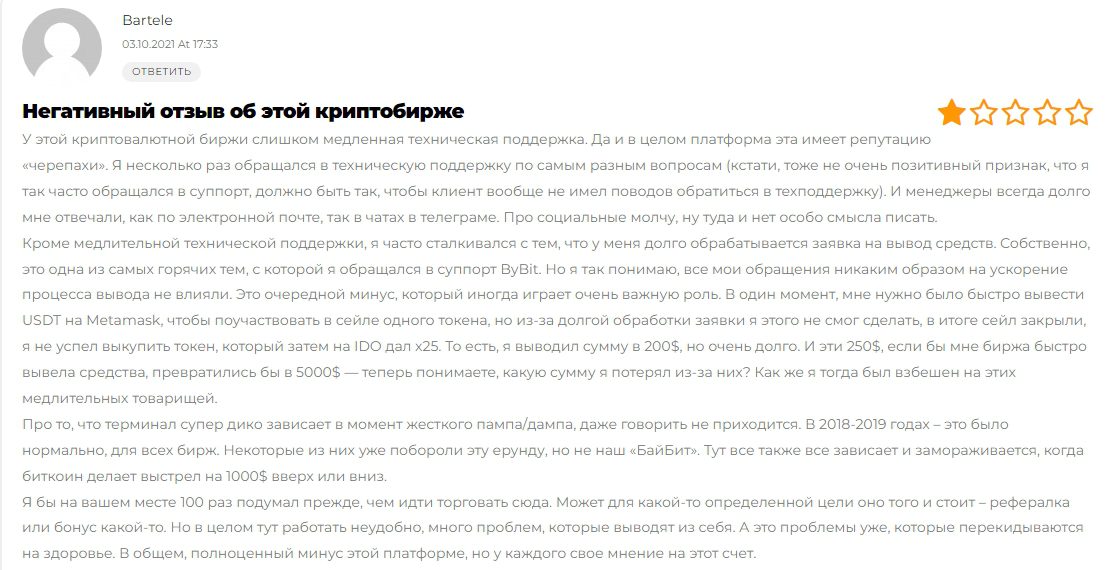 Bartele

03.10.2021 At 17:33

ОТВЕТИТЬ

Негативный отзыв об этой криптобирже

У этой криптовалютной биржи слишком медленная техническая поддержка. Да и в целом платформа эта имеет репутацию «черепахи». Я несколько раз обращался в техническую поддержку по самым разным вопросам (кстати, тоже не очень позитивный признак, что я так часто обращался в суппорт, должно быть так, чтобы клиент вообще не имел поводов обратиться в техподдержку). И менеджеры всегда долго мне отвечали, как по электронной почте, так в чатах в телеграме. Про социальные молчу, ну туда и нет особо смысла писать.
Кроме медлительной технической поддержки, я часто сталкивался с тем, что у меня долго обрабатывается заявка на вывод средств. Собственно, это одна из самых горячих тем, с которой я обращался в суппорт ByBit. Но я так понимаю, все мои обращения никаким образом на ускорение процесса вывода не влияли. Это очередной минус, который иногда играет очень важную роль. В один момент, мне нужно было быстро вывести USDT на Metamask, чтобы поучаствовать в сейле одного токена, но из-за долгой обработки заявки я этого не смог сделать, в итоге сейл закрыли, я не успел выкупить токен, который затем на IDO дал x25. То есть, я выводил сумму в 200$, но очень долго. И эти 250$, если бы мне биржа быстро вывела средства, превратились бы в 5000$ — теперь понимаете, какую сумму я потерял из-за них? Как же я тогда был взбешен на этих медлительных товарищей.
Про то, что терминал супер дико зависает в момент жесткого пампа/дампа, даже говорить не приходится. В 2018-2019 годах – это было нормально, для всех бирж. Некоторые из них уже побороли эту ерунду, но не наш «БайБит». Тут все также все зависает и замораживается, когда биткоин делает выстрел на 1000$ вверх или вниз.
Я бы на вашем месте 100 раз подумал прежде, чем идти торговать сюда. Может для какой-то определенной цели оно того и стоит – рефералка или бонус какой-то. Но в целом тут работать неудобно, много проблем, которые выводят из себя. А это проблемы уже, которые перекидываются на здоровье. В общем, полноценный минус этой платформе, но у каждого свое мнение на этот счет.